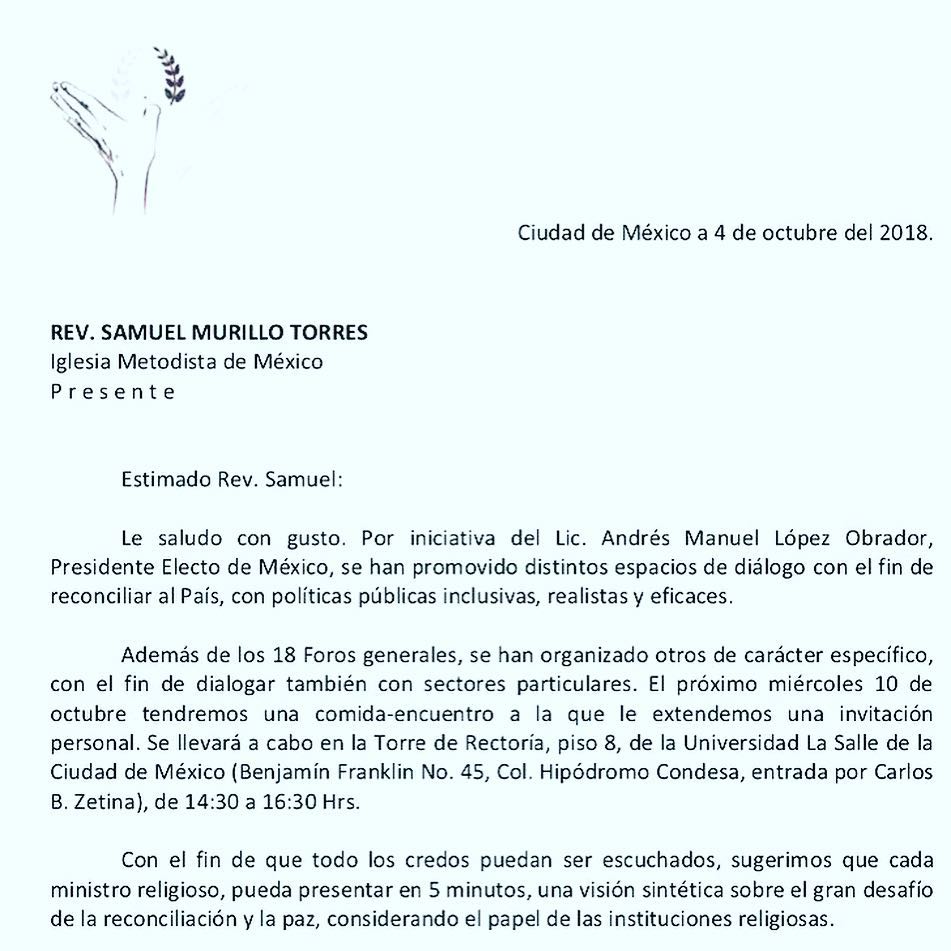 Ciudad de México a 4 de octubre del 2018.

REV. SAMUEL MURILLO TORRES
Iglesia Metodista de México
P r e s e n t e

Estimado Rev. Samuel:

Le saludo con gusto. Por iniciativa del Lic. Andrés Manuel López Obrador, Presidente Electo de México, se han promovido distintos espacios de diálogo con el fin de reconciliar al País, con políticas públicas inclusivas, realistas y eficaces.

Además de los 18 Foros generales, se han organizado otros de carácter específico, con el fin de dialogar también con sectores particulares. El próximo miércoles 10 de octubre tendremos una comida-encuentro a la que le extendemos una invitación personal. Se llevará a cabo en la Torre de Rectoría, piso 8, de la Universidad La Salle de la Ciudad de México (Benjamín Franklin No. 45, Col. Hipódromo Condesa, entrada por Carlos B. Zetina), de 14:30 a 16:30 Hrs.

Con el fin de que todo los credos puedan ser escuchados, sugerimos que cada ministro religioso, pueda presentar en 5 minutos, una visión sintética sobre el gran desafío de la reconciliación y la paz, considerando el papel de las instituciones religiosas.